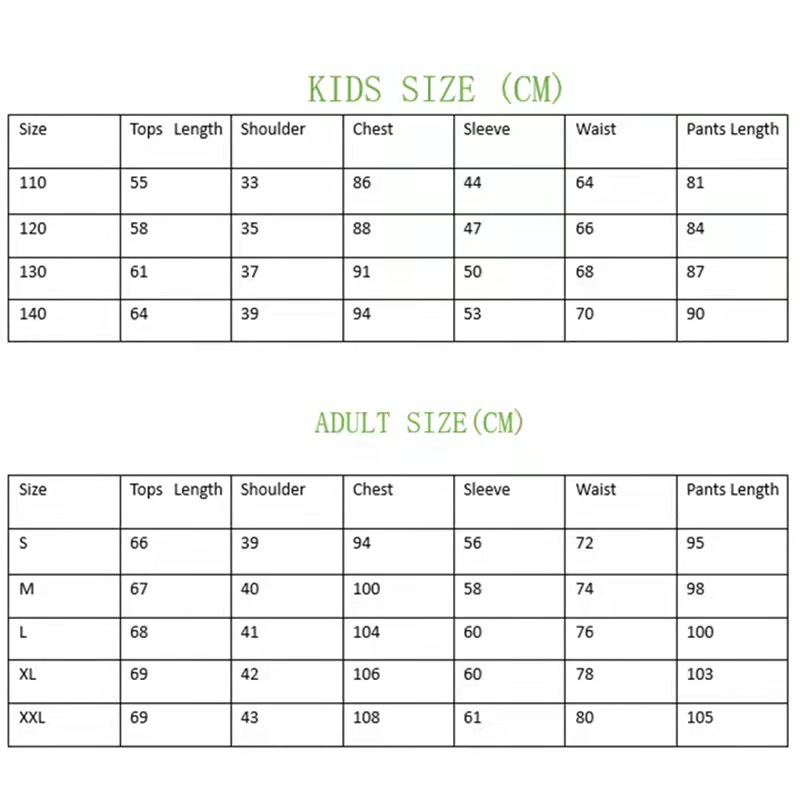 KIDS SIZE (CM)

| Size | Tops Length | Shoulder | Chest | Sleeve | Waist | Pants Length |
|---|---|---|---|---|---|---|
| 110 | 55 | 33 | 86 | 44 | 64 | 81 |
| 120 | 58 | 35 | 88 | 47 | 66 | 84 |
| 130 | 61 | 37 | 91 | 50 | 68 | 87 |
| 140 | 64 | 39 | 94 | 53 | 70 | 90 |

ADULT SIZE(CM)

| Size | Tops Length | Shoulder | Chest | Sleeve | Waist | Pants Length |
|---|---|---|---|---|---|---|
| S | 66 | 39 | 94 | 56 | 72 | 95 |
| M | 67 | 40 | 100 | 58 | 74 | 98 |
| L | 68 | 41 | 104 | 60 | 76 | 100 |
| XL | 69 | 42 | 106 | 60 | 78 | 103 |
| XXL | 69 | 43 | 108 | 61 | 80 | 105 |